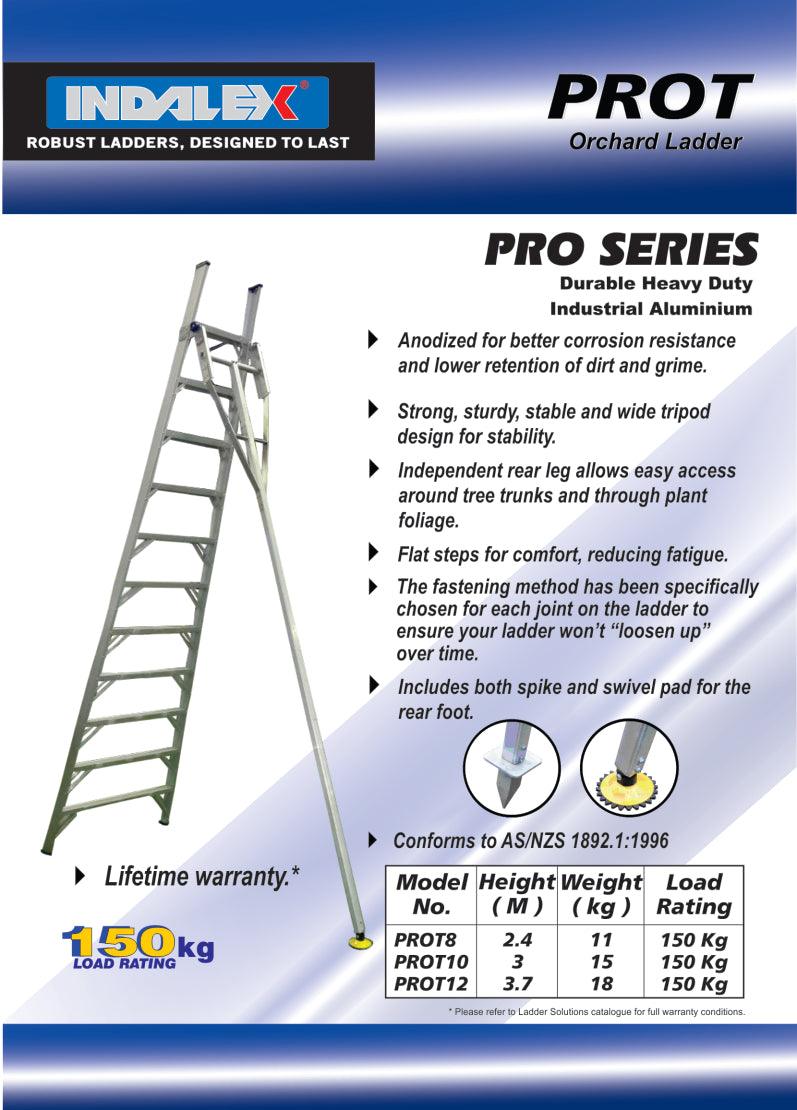 INDALEX®
ROBUST LADDERS, DESIGNED TO LAST

PROT
Orchard Ladder

PRO SERIES
Durable Heavy Duty
Industrial Aluminium

Anodized for better corrosion resistance and lower retention of dirt and grime.

Strong, sturdy, stable and wide tripod design for stability.

Independent rear leg allows easy access around tree trunks and through plant foliage.

Flat steps for comfort, reducing fatigue.

The fastening method has been specifically chosen for each joint on the ladder to ensure your ladder won't "loosen up" over time.

Includes both spike and swivel pad for the rear foot.

Conforms to AS/NZS 1892.1:1996

Lifetime warranty.*

150kg
LOAD RATING

| Model No. | Height ( M ) | Weight ( kg ) | Load Rating |
|---|---|---|---|
| PROT8 | 2.4 | 11 | 150 Kg |
| PROT10 | 3 | 15 | 150 Kg |
| PROT12 | 3.7 | 18 | 150 Kg |

* Please refer to Ladder Solutions catalogue for full warranty conditions.